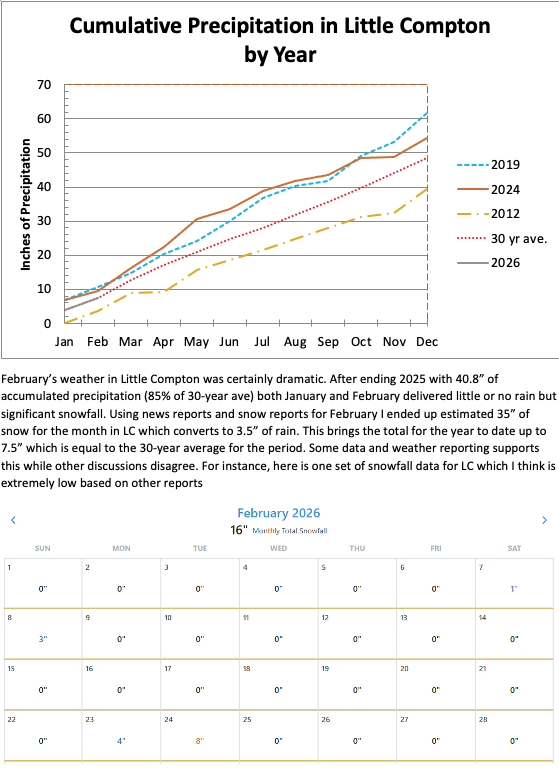 Cumulative Precipitation in Little Compton by Year

Inches of Precipitation

70
60
50
40
30
20
10
0

Jan Feb Mar Apr May Jun Jul Aug Sep Oct Nov Dec

2019
2024
2012
30 yr ave.
2026

February's weather in Little Compton was certainly dramatic. After ending 2025 with 40.8" of accumulated precipitation (85% of 30-year ave) both January and February delivered little or no rain but significant snowfall. Using news reports and snow reports for February I ended up estimated 35" of snow for the month in LC which converts to 3.5" of rain. This brings the total for the year to date up to 7.5" which is equal to the 30-year average for the period. Some data and weather reporting supports this while other discussions disagree. For instance, here is one set of snowfall data for LC which I think is extremely low based on other reports

‹ February 2026 ›
16" Monthly Total Snowfall

| SUN | MON | TUE | WED | THU | FRI | SAT |
|---|---|---|---|---|---|---|
| 1 0" | 2 0" | 3 0" | 4 0" | 5 0" | 6 0" | 7 1" |
| 8 3" | 9 0" | 10 0" | 11 0" | 12 0" | 13 0" | 14 0" |
| 15 0" | 16 0" | 17 0" | 18 0" | 19 0" | 20 0" | 21 0" |
| 22 0" | 23 4" | 24 8" | 25 0" | 26 0" | 27 0" | 28 0" |